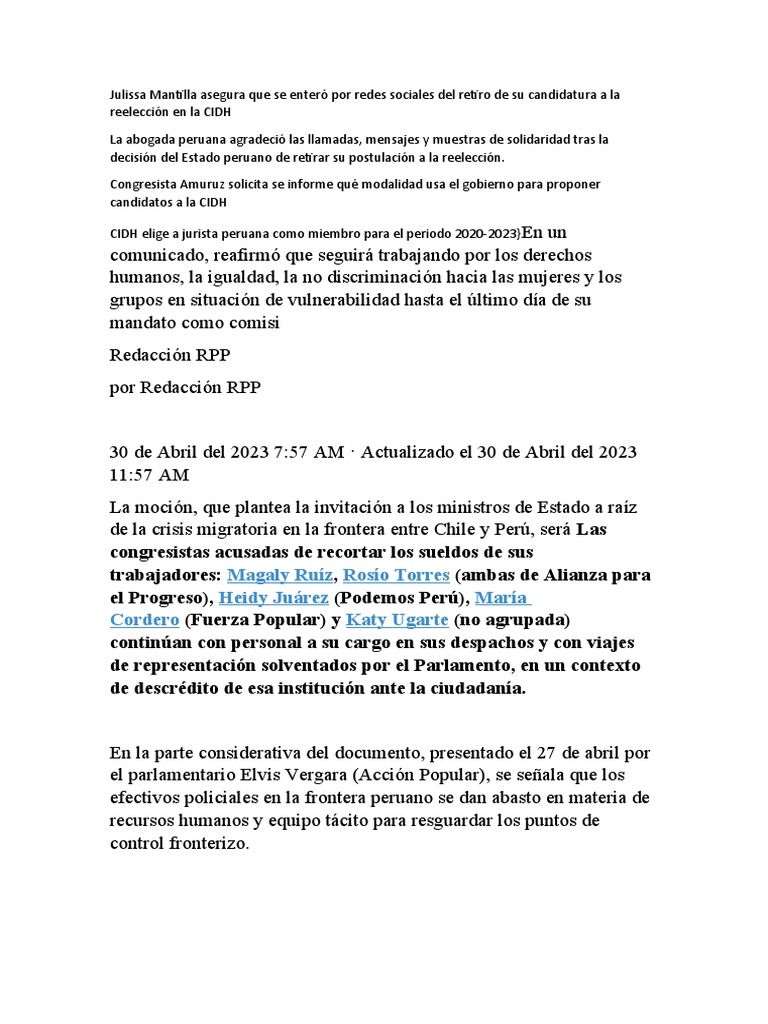 Julissa Mantilla asegura que se enteró por redes sociales del retiro de su candidatura a la reelección en la CIDH

La abogada peruana agradeció las llamadas, mensajes y muestras de solidaridad tras la decisión del Estado peruano de retirar su postulación a la reelección.

Congresista Amuruz solicita se informe qué modalidad usa el gobierno para proponer candidatos a la CIDH

CIDH elige a jurista peruana como miembro para el periodo 2020-2023}En un comunicado, reafirmó que seguirá trabajando por los derechos humanos, la igualdad, la no discriminación hacia las mujeres y los grupos en situación de vulnerabilidad hasta el último día de su mandato como comisi

Redacción RPP

por Redacción RPP

30 de Abril del 2023 7:57 AM · Actualizado el 30 de Abril del 2023 11:57 AM

La moción, que plantea la invitación a los ministros de Estado a raíz de la crisis migratoria en la frontera entre Chile y Perú, será Las congresistas acusadas de recortar los sueldos de sus trabajadores: Magaly Ruíz, Rosío Torres (ambas de Alianza para el Progreso), Heidy Juárez (Podemos Perú), María Cordero (Fuerza Popular) y Katy Ugarte (no agrupada) continúan con personal a su cargo en sus despachos y con viajes de representación solventados por el Parlamento, en un contexto de descrédito de esa institución ante la ciudadanía.

En la parte considerativa del documento, presentado el 27 de abril por el parlamentario Elvis Vergara (Acción Popular), se señala que los efectivos policiales en la frontera peruano se dan abasto en materia de recursos humanos y equipo tácito para resguardar los puntos de control fronterizo.